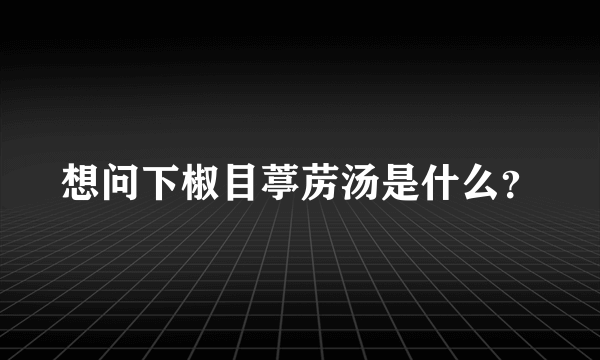 想问下椒目葶苈汤是什么？